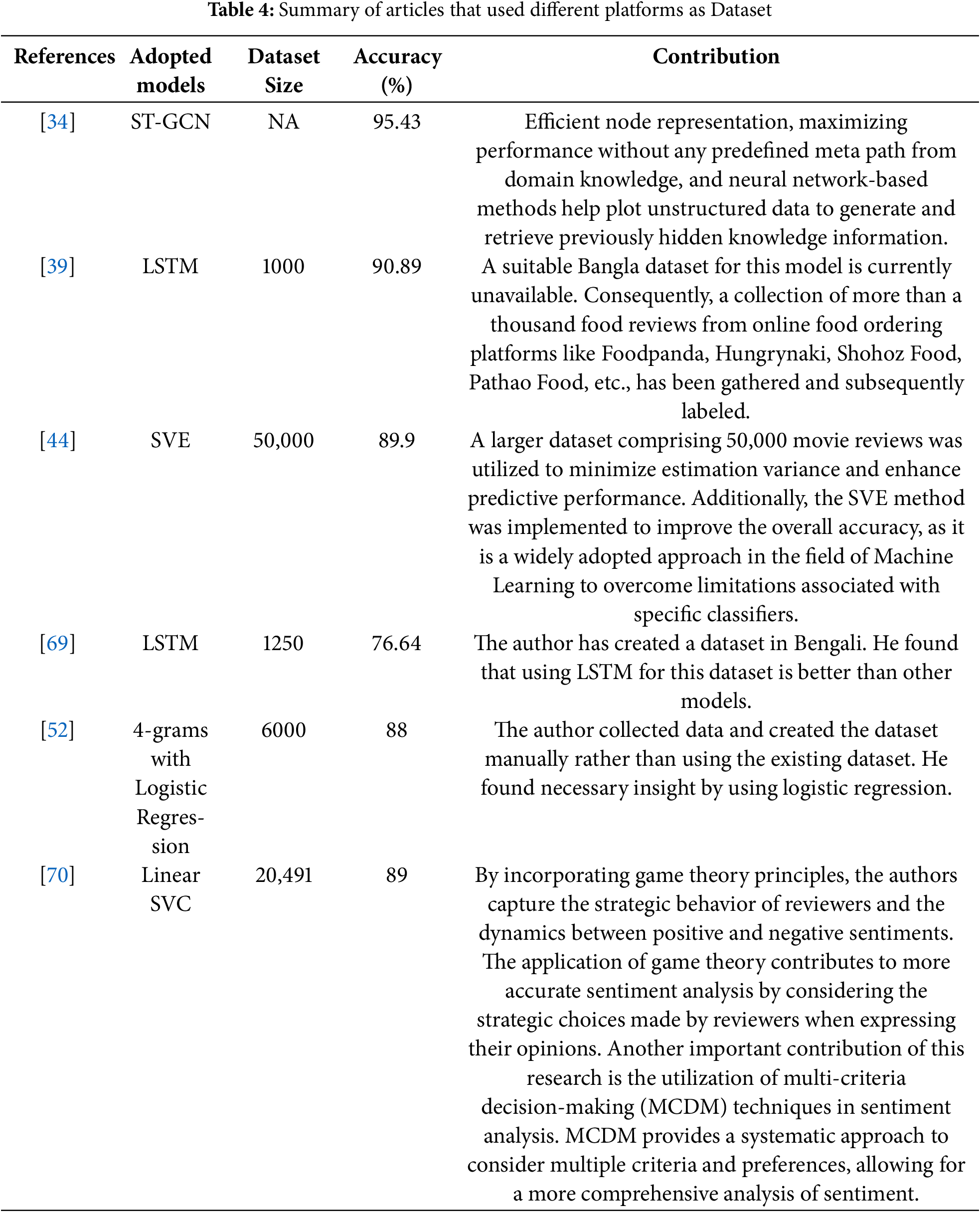 **Table 4:** Summary of articles that used different platforms as Dataset

| References | Adopted models | Dataset Size | Accuracy (%) | Contribution |
|---|---|---|---|---|
| [34] | ST-GCN | NA | 95.43 | Efficient node representation, maximizing performance without any predefined meta path from domain knowledge, and neural network-based methods help plot unstructured data to generate and retrieve previously hidden knowledge information. |
| [39] | LSTM | 1000 | 90.89 | A suitable Bangla dataset for this model is currently unavailable. Consequently, a collection of more than a thousand food reviews from online food ordering platforms like Foodpanda, Hungrynaki, Shohoz Food, Pathao Food, etc., has been gathered and subsequently labeled. |
| [44] | SVE | 50,000 | 89.9 | A larger dataset comprising 50,000 movie reviews was utilized to minimize estimation variance and enhance predictive performance. Additionally, the SVE method was implemented to improve the overall accuracy, as it is a widely adopted approach in the field of Machine Learning to overcome limitations associated with specific classifiers. |
| [69] | LSTM | 1250 | 76.64 | The author has created a dataset in Bengali. He found that using LSTM for this dataset is better than other models. |
| [52] | 4-grams with Logistic Regression | 6000 | 88 | The author collected data and created the dataset manually rather than using the existing dataset. He found necessary insight by using logistic regression. |
| [70] | Linear SVC | 20,491 | 89 | By incorporating game theory principles, the authors capture the strategic behavior of reviewers and the dynamics between positive and negative sentiments. The application of game theory contributes to more accurate sentiment analysis by considering the strategic choices made by reviewers when expressing their opinions. Another important contribution of this research is the utilization of multi-criteria decision-making (MCDM) techniques in sentiment analysis. MCDM provides a systematic approach to consider multiple criteria and preferences, allowing for a more comprehensive analysis of sentiment. |